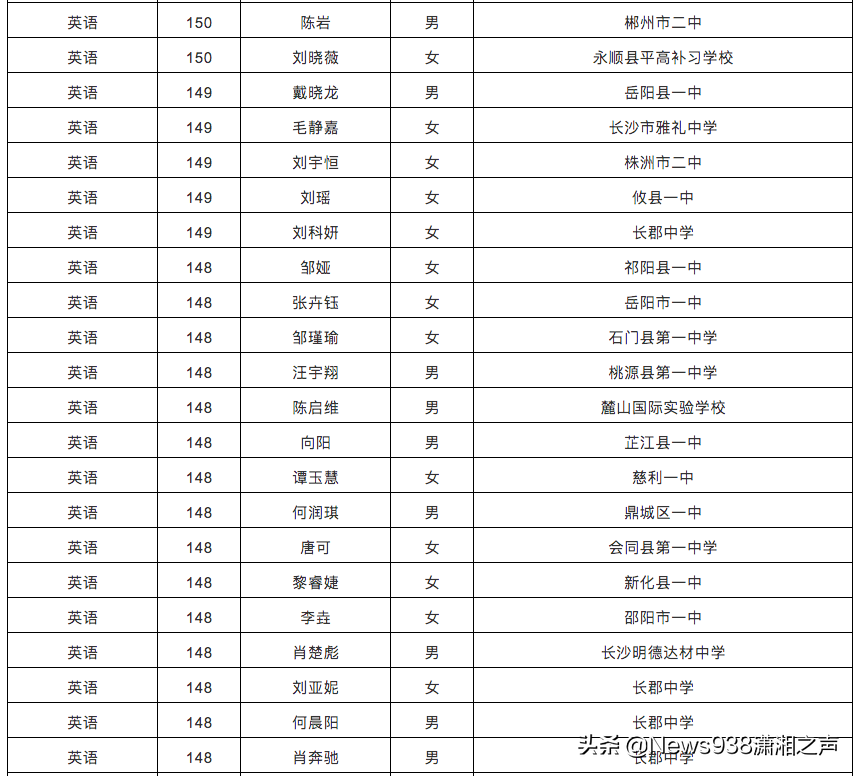 | 英语 | 150 | 陈岩 | 男 | 郴州市二中 |
|---|---|---|---|---|
| 英语 | 150 | 刘晓薇 | 女 | 永顺县平高补习学校 |
| 英语 | 149 | 戴晓龙 | 男 | 岳阳县一中 |
| 英语 | 149 | 毛静嘉 | 女 | 长沙市雅礼中学 |
| 英语 | 149 | 刘宇恒 | 女 | 株洲市二中 |
| 英语 | 149 | 刘瑶 | 女 | 攸县一中 |
| 英语 | 149 | 刘科妍 | 女 | 长郡中学 |
| 英语 | 148 | 邹娅 | 女 | 祁阳县一中 |
| 英语 | 148 | 张卉钰 | 女 | 岳阳市一中 |
| 英语 | 148 | 邹瑾瑜 | 女 | 石门县第一中学 |
| 英语 | 148 | 汪宇翔 | 男 | 桃源县第一中学 |
| 英语 | 148 | 陈启维 | 男 | 麓山国际实验学校 |
| 英语 | 148 | 向阳 | 男 | 芷江县一中 |
| 英语 | 148 | 谭玉慧 | 女 | 慈利一中 |
| 英语 | 148 | 何润琪 | 男 | 鼎城区一中 |
| 英语 | 148 | 唐可 | 女 | 会同县第一中学 |
| 英语 | 148 | 黎睿婕 | 女 | 新化县一中 |
| 英语 | 148 | 李垚 | 女 | 邵阳市一中 |
| 英语 | 148 | 肖楚彪 | 男 | 长沙明德达材中学 |
| 英语 | 148 | 刘亚妮 | 女 | 长郡中学 |
| 英语 | 148 | 何晨阳 | 男 | 长郡中学 |
| 英语 | 148 | 肖奔驰 | 男 | 长郡中学 |

头条 @News938潇湘之声